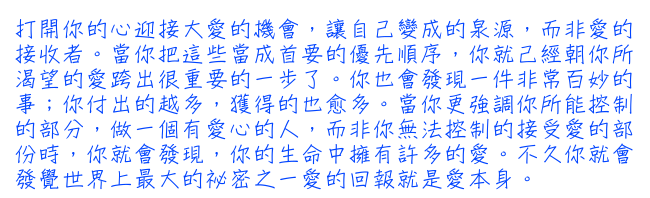 打開你的心迎接大愛的機會，讓自己變成的泉源，而非愛的接收者。當你把這些當成首要的優先順序，你就己經朝你所渴望的愛跨出很重要的一步了。你也會發現一件非常百妙的事；你付出的越多，獲得的也愈多。當你更強調你所能控制的部分，做一個有愛心的人，而非你無法控制的接受愛的部份時，你就會發現，你的生命中擁有許多的愛。不久你就會發覺世界上最大的祕密之一愛的回報就是愛本身。